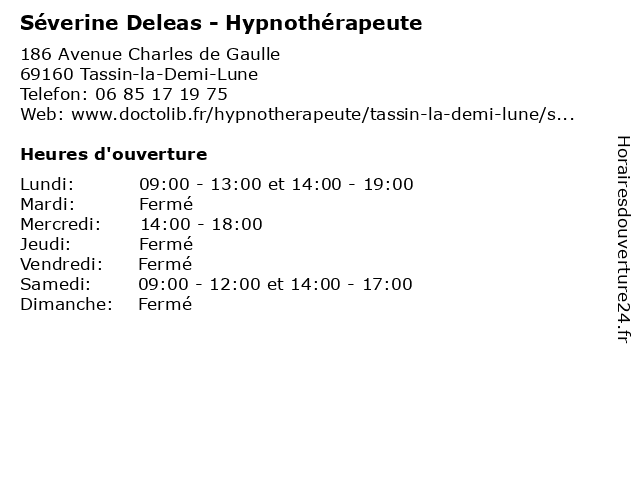 Séverine Deleas - Hypnothérapeute

186 Avenue Charles de Gaulle
69160 Tassin-la-Demi-Lune
Telefon: 06 85 17 19 75
Web: www.doctolib.fr/hypnotherapeute/tassin-la-demi-lune/s...

Heures d'ouverture

Lundi: 09:00 - 13:00 et 14:00 - 19:00
Mardi: Fermé
Mercredi: 14:00 - 18:00
Jeudi: Fermé
Vendredi: Fermé
Samedi: 09:00 - 12:00 et 14:00 - 17:00
Dimanche: Fermé

Horairesdouverture24.fr